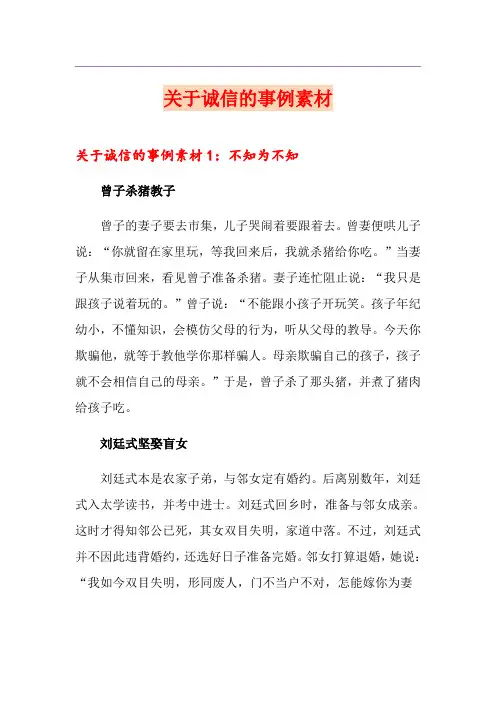 关于诚信的事例素材

关于诚信的事例素材1：不知为不知

曾子杀猪教子

曾子的妻子要去市集，儿子哭闹着要跟着去。曾妻便哄儿子说：“你就留在家里玩，等我回来后，我就杀猪给你吃。”当妻子从集市回来，看见曾子准备杀猪。妻子连忙阻止说：“我只是跟孩子说着玩的。”曾子说：“不能跟小孩子开玩笑。孩子年纪幼小，不懂知识，会模仿父母的行为，听从父母的教导。今天你欺骗他，就等于教他学你那样骗人。母亲欺骗自己的孩子，孩子就不会相信自己的母亲。”于是，曾子杀了那头猪，并煮了猪肉给孩子吃。

刘廷式坚娶盲女

刘廷式本是农家子弟，与邻女定有婚约。后离别数年，刘廷式入太学读书，并考中进士。刘廷式回乡时，准备与邻女成亲。这时才得知邻公已死，其女双目失明，家道中落。不过，刘廷式并不因此违背婚约，还选好日子准备完婚。邻女打算退婚，她说：“我如今双目失明，形同废人，门不当户不对，怎能嫁你为妻